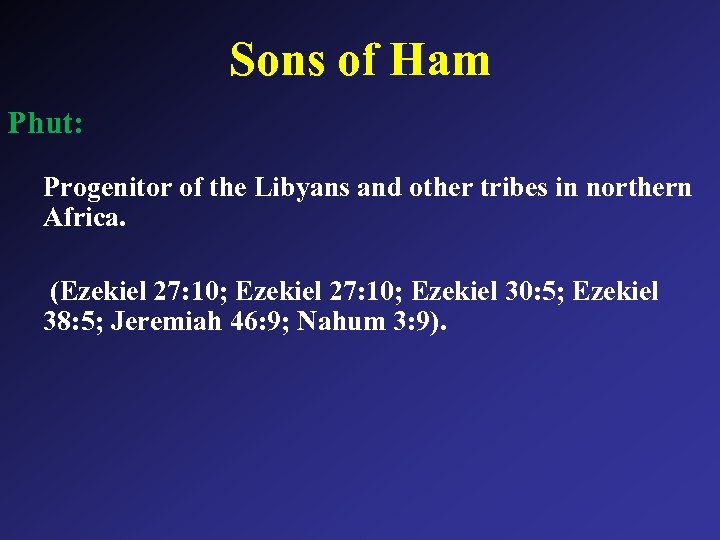 Sons of Ham

Phut:

Progenitor of the Libyans and other tribes in northern Africa.

(Ezekiel 27:10; Ezekiel 27:10; Ezekiel 30:5; Ezekiel 38:5; Jeremiah 46:9; Nahum 3:9).